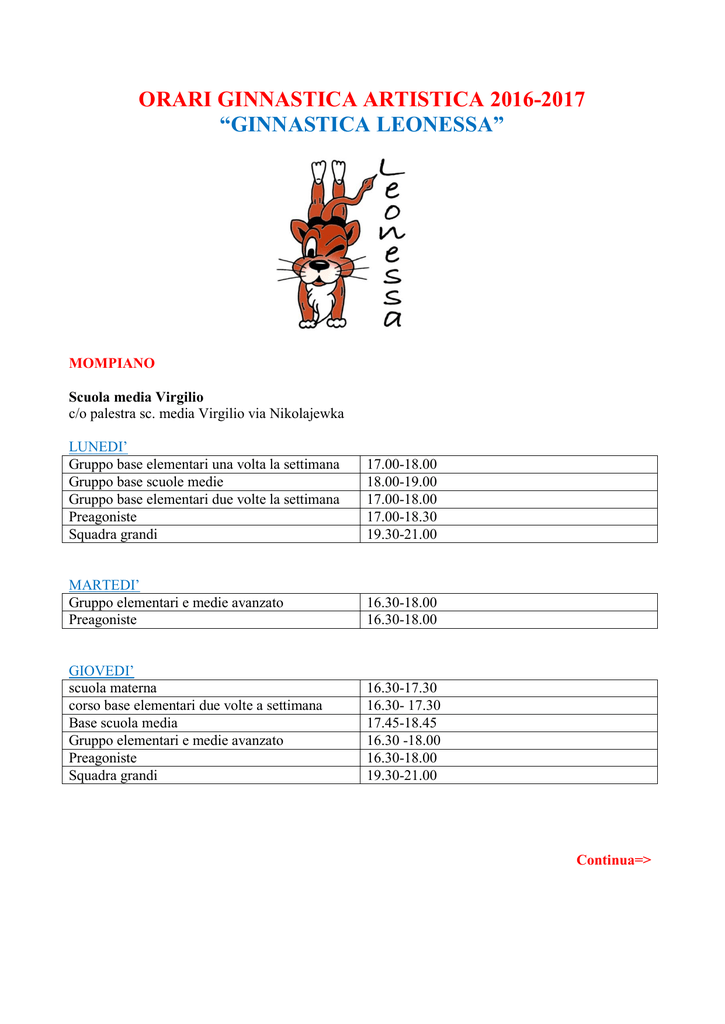 ORARI GINNASTICA ARTISTICA 2016-2017
“GINNASTICA LEONESSA”

Leonessa

MOMPIANO

Scuola media Virgilio
c/o palestra sc. media Virgilio via Nikolajewka

LUNEDI’

| Gruppo base elementari una volta la settimana | 17.00-18.00 |
|---|---|
| Gruppo base scuole medie | 18.00-19.00 |
| Gruppo base elementari due volte la settimana | 17.00-18.00 |
| Preagoniste | 17.00-18.30 |
| Squadra grandi | 19.30-21.00 |

MARTEDI’

| Gruppo elementari e medie avanzato | 16.30-18.00 |
|---|---|
| Preagoniste | 16.30-18.00 |

GIOVEDI’

| scuola materna | 16.30-17.30 |
|---|---|
| corso base elementari due volte a settimana | 16.30- 17.30 |
| Base scuola media | 17.45-18.45 |
| Gruppo elementari e medie avanzato | 16.30 -18.00 |
| Preagoniste | 16.30-18.00 |
| Squadra grandi | 19.30-21.00 |

Continua=>